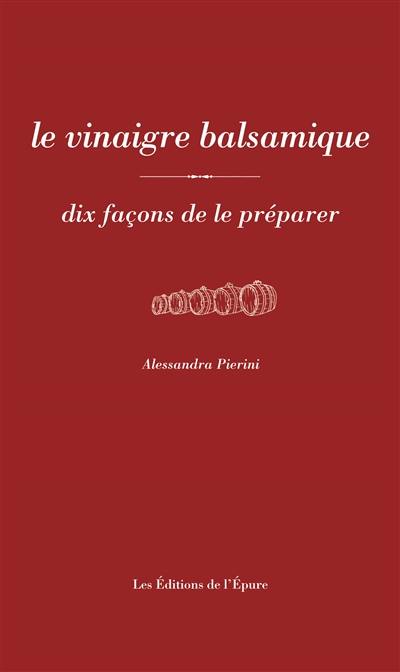 le vinaigre balsamique

dix façons de le préparer

Alessandra Pierini

Les Éditions de l'Épure